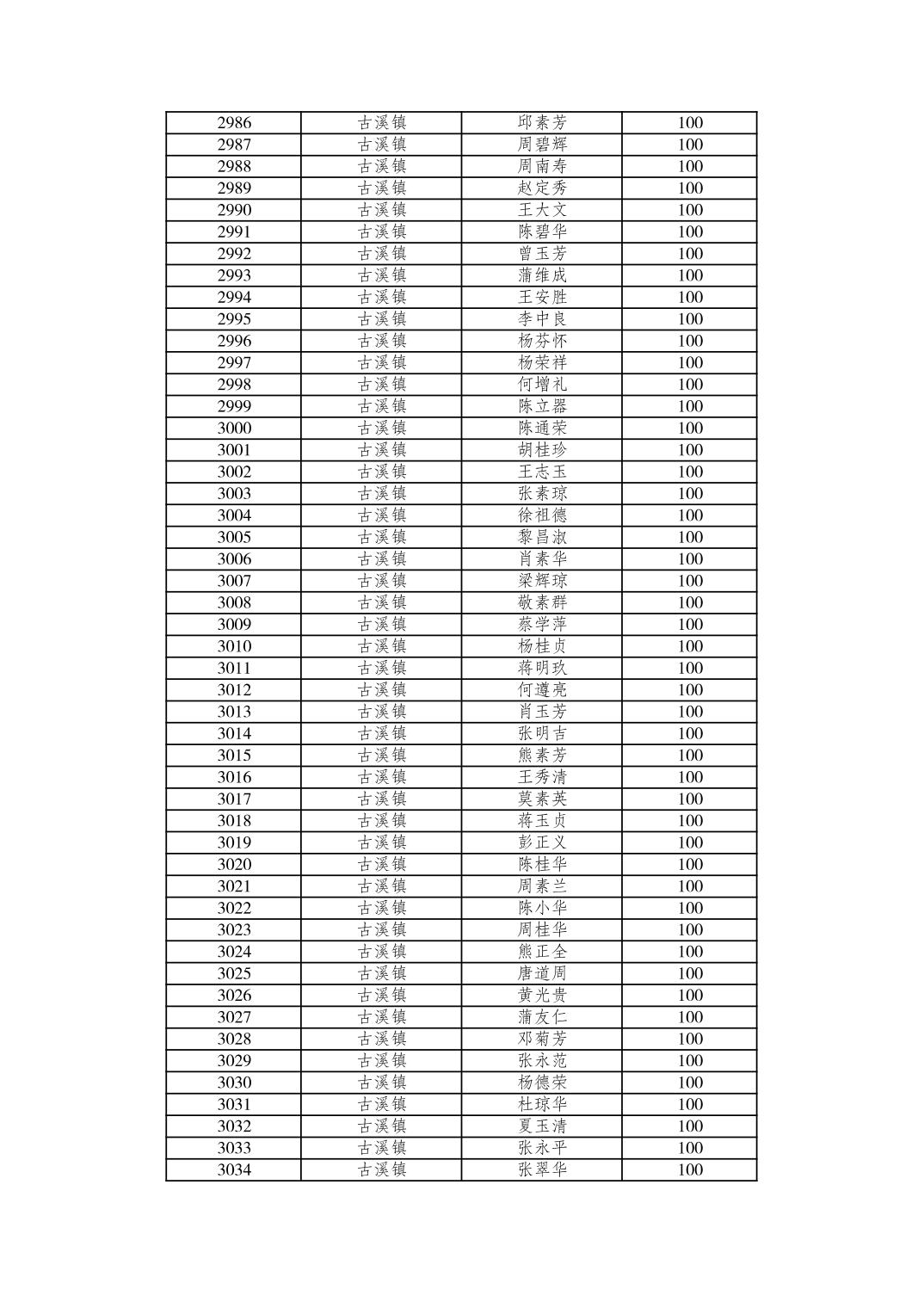 | 2986 | 古溪镇 | 邱素芳 | 100 |
|---|---|---|---|
| 2987 | 古溪镇 | 周碧辉 | 100 |
| 2988 | 古溪镇 | 周南寿 | 100 |
| 2989 | 古溪镇 | 赵定秀 | 100 |
| 2990 | 古溪镇 | 王大文 | 100 |
| 2991 | 古溪镇 | 陈碧华 | 100 |
| 2992 | 古溪镇 | 曾玉芳 | 100 |
| 2993 | 古溪镇 | 蒲维成 | 100 |
| 2994 | 古溪镇 | 王安胜 | 100 |
| 2995 | 古溪镇 | 李中良 | 100 |
| 2996 | 古溪镇 | 杨芬怀 | 100 |
| 2997 | 古溪镇 | 杨荣祥 | 100 |
| 2998 | 古溪镇 | 何增礼 | 100 |
| 2999 | 古溪镇 | 陈立器 | 100 |
| 3000 | 古溪镇 | 陈通荣 | 100 |
| 3001 | 古溪镇 | 胡桂珍 | 100 |
| 3002 | 古溪镇 | 王志玉 | 100 |
| 3003 | 古溪镇 | 张素琼 | 100 |
| 3004 | 古溪镇 | 徐祖德 | 100 |
| 3005 | 古溪镇 | 黎昌淑 | 100 |
| 3006 | 古溪镇 | 肖素华 | 100 |
| 3007 | 古溪镇 | 梁辉琼 | 100 |
| 3008 | 古溪镇 | 敬素群 | 100 |
| 3009 | 古溪镇 | 蔡学萍 | 100 |
| 3010 | 古溪镇 | 杨桂贞 | 100 |
| 3011 | 古溪镇 | 蒋明玖 | 100 |
| 3012 | 古溪镇 | 何遵亮 | 100 |
| 3013 | 古溪镇 | 肖玉芳 | 100 |
| 3014 | 古溪镇 | 张明吉 | 100 |
| 3015 | 古溪镇 | 熊素芳 | 100 |
| 3016 | 古溪镇 | 王秀清 | 100 |
| 3017 | 古溪镇 | 莫素英 | 100 |
| 3018 | 古溪镇 | 蒋玉贞 | 100 |
| 3019 | 古溪镇 | 彭正义 | 100 |
| 3020 | 古溪镇 | 陈桂华 | 100 |
| 3021 | 古溪镇 | 周素兰 | 100 |
| 3022 | 古溪镇 | 陈小华 | 100 |
| 3023 | 古溪镇 | 周桂华 | 100 |
| 3024 | 古溪镇 | 熊正全 | 100 |
| 3025 | 古溪镇 | 唐道周 | 100 |
| 3026 | 古溪镇 | 黄光贵 | 100 |
| 3027 | 古溪镇 | 蒲友仁 | 100 |
| 3028 | 古溪镇 | 邓菊芳 | 100 |
| 3029 | 古溪镇 | 张永范 | 100 |
| 3030 | 古溪镇 | 杨德荣 | 100 |
| 3031 | 古溪镇 | 杜琼华 | 100 |
| 3032 | 古溪镇 | 夏玉清 | 100 |
| 3033 | 古溪镇 | 张永平 | 100 |
| 3034 | 古溪镇 | 张翠华 | 100 |